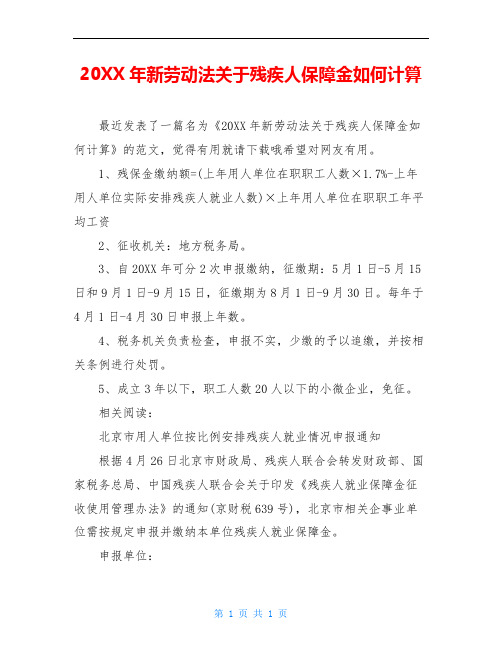 20XX 年新劳动法关于残疾人保障金如何计算

最近发表了一篇名为《20XX 年新劳动法关于残疾人保障金如何计算》的范文，觉得有用就请下载哦希望对网友有用。

1、残保金缴纳额=(上年用人单位在职职工人数×1.7%-上年用人单位实际安排残疾人就业人数)×上年用人单位在职职工年平均工资

2、征收机关：地方税务局。

3、自 20XX 年可分 2 次申报缴纳，征缴期：5 月 1 日-5 月 15 日和 9 月 1 日-9 月 15 日，征缴期为 8 月 1 日-9 月 30 日。每年于 4 月 1 日-4 月 30 日申报上年数。

4、税务机关负责检查，申报不实，少缴的予以追缴，并按相关条例进行处罚。

5、成立 3 年以下，职工人数 20 人以下的小微企业，免征。

相关阅读：

北京市用人单位按比例安排残疾人就业情况申报通知

根据 4 月 26 日北京市财政局、残疾人联合会转发财政部、国家税务总局、中国残疾人联合会关于印发《残疾人就业保障金征收使用管理办法》的通知(京财税 639 号)，北京市相关企事业单位需按规定申报并缴纳本单位残疾人就业保障金。

申报单位：

第 1 页 共 1 页